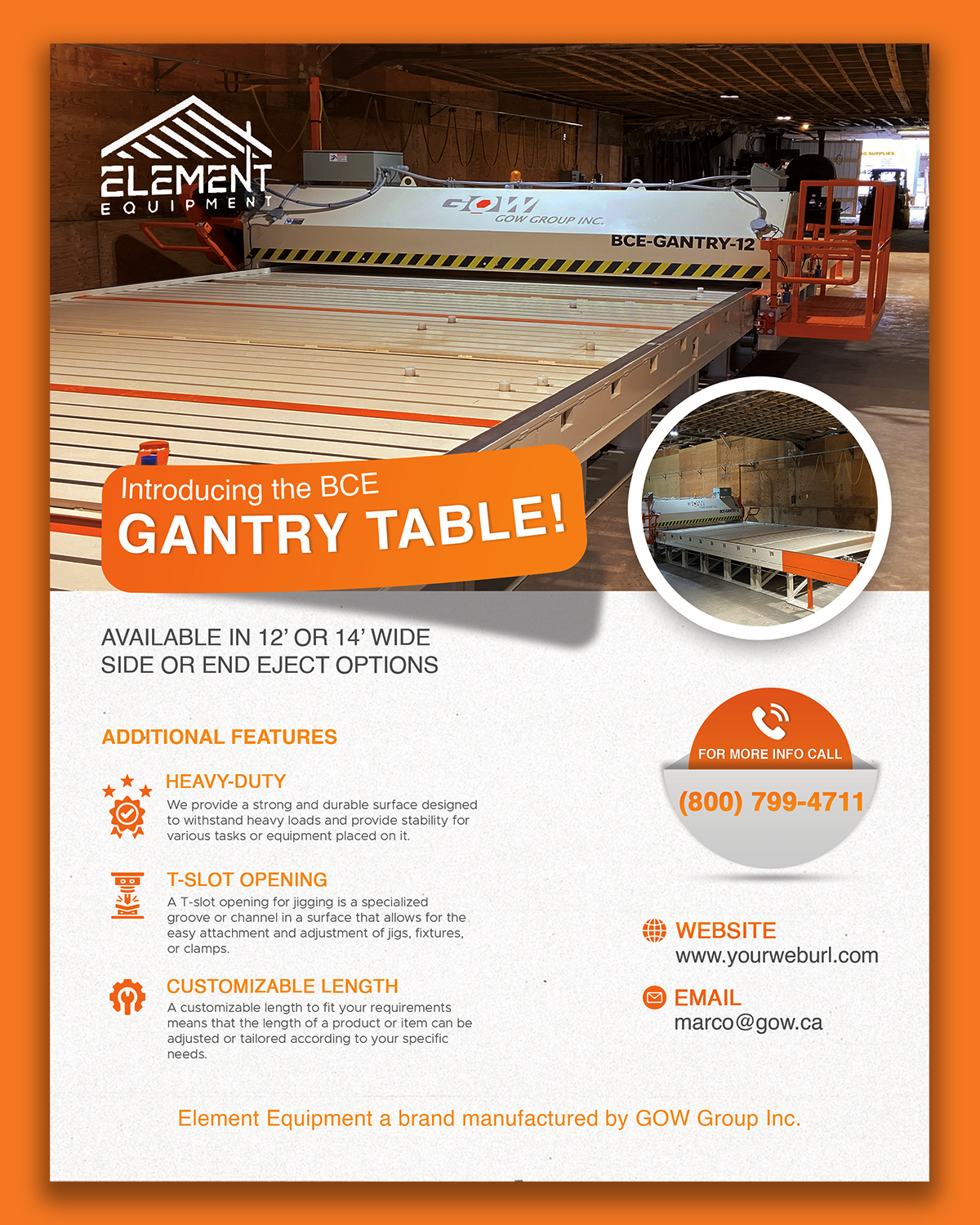 ELEMENT
EQUIPMENT

GOW
GOW GROUP INC.
BCE-GANTRY-12

Introducing the BCE
GANTRY TABLE!

AVAILABLE IN 12' OR 14' WIDE
SIDE OR END EJECT OPTIONS

ADDITIONAL FEATURES

HEAVY-DUTY
We provide a strong and durable surface designed to withstand heavy loads and provide stability for various tasks or equipment placed on it.

T-SLOT OPENING
A T-slot opening for jigging is a specialized groove or channel in a surface that allows for the easy attachment and adjustment of jigs, fixtures, or clamps.

CUSTOMIZABLE LENGTH
A customizable length to fit your requirements means that the length of a product or item can be adjusted or tailored according to your specific needs.

FOR MORE INFO CALL
(800) 799-4711

WEBSITE
www.yourweburl.com

EMAIL
marco@gow.ca

Element Equipment a brand manufactured by GOW Group Inc.